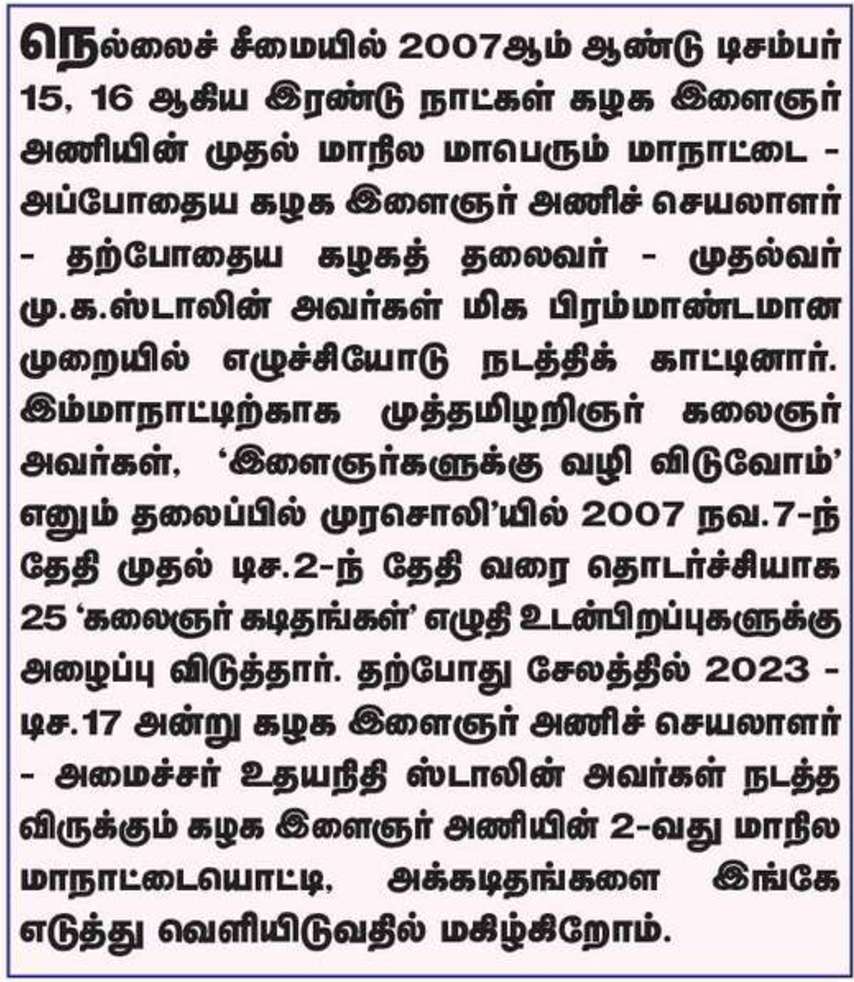 நெல்லைச் சீமையில் 2007ஆம் ஆண்டு டிசம்பர் 15, 16 ஆகிய இரண்டு நாட்கள் கழக இளைஞர் அணியின் முதல் மாநில மாபெரும் மாநாட்டை - அப்போதைய கழக இளைஞர் அணிச் செயலாளர் - தற்போதைய கழகத் தலைவர் - முதல்வர் மு.க.ஸ்டாலின் அவர்கள் மிக பிரம்மாண்டமான முறையில் எழுச்சியோடு நடத்திக் காட்டினார். இம்மாநாட்டிற்காக முத்தமிழறிஞர் கலைஞர் அவர்கள், 'இளைஞர்களுக்கு வழி விடுவோம்' எனும் தலைப்பில் முரசொலி'யில் 2007 நவ.7-ந் தேதி முதல் டிச.2-ந் தேதி வரை தொடர்ச்சியாக 25 'கலைஞர் கடிதங்கள்' எழுதி உடன்பிறப்புகளுக்கு அழைப்பு விடுத்தார். தற்போது சேலத்தில் 2023 - டிச.17 அன்று கழக இளைஞர் அணிச் செயலாளர் - அமைச்சர் உதயநிதி ஸ்டாலின் அவர்கள் நடத்த விருக்கும் கழக இளைஞர் அணியின் 2-வது மாநில மாநாட்டையொட்டி, அக்கடிதங்களை இங்கே எடுத்து வெளியிடுவதில் மகிழ்கிறோம்.